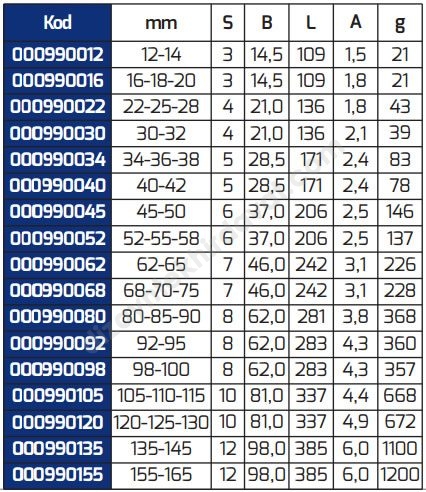 | Kod | mm | S | B | L | A | g |
|---|---|---|---|---|---|---|
| 000990012 | 12-14 | 3 | 14,5 | 109 | 1,5 | 21 |
| 000990016 | 16-18-20 | 3 | 14,5 | 109 | 1,8 | 21 |
| 000990022 | 22-25-28 | 4 | 21,0 | 136 | 1,8 | 43 |
| 000990030 | 30-32 | 4 | 21,0 | 136 | 2,1 | 39 |
| 000990034 | 34-36-38 | 5 | 28,5 | 171 | 2,4 | 83 |
| 000990040 | 40-42 | 5 | 28,5 | 171 | 2,4 | 78 |
| 000990045 | 45-50 | 6 | 37,0 | 206 | 2,5 | 146 |
| 000990052 | 52-55-58 | 6 | 37,0 | 206 | 2,5 | 137 |
| 000990062 | 62-65 | 7 | 46,0 | 242 | 3,1 | 226 |
| 000990068 | 68-70-75 | 7 | 46,0 | 242 | 3,1 | 228 |
| 000990080 | 80-85-90 | 8 | 62,0 | 281 | 3,8 | 368 |
| 000990092 | 92-95 | 8 | 62,0 | 283 | 4,3 | 360 |
| 000990098 | 98-100 | 8 | 62,0 | 283 | 4,3 | 357 |
| 000990105 | 105-110-115 | 10 | 81,0 | 337 | 4,4 | 668 |
| 000990120 | 120-125-130 | 10 | 81,0 | 337 | 4,9 | 672 |
| 000990135 | 135-145 | 12 | 98,0 | 385 | 6,0 | 1100 |
| 000990155 | 155-165 | 12 | 98,0 | 385 | 6,0 | 1200 |